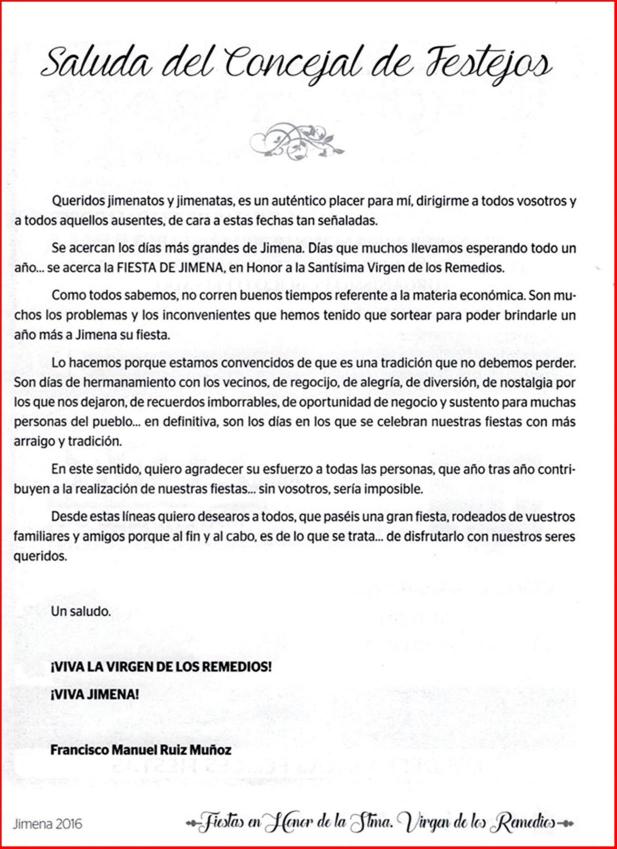 Saluda del Concejal de Festejos

Queridos jimenatos y jimenatas, es un auténtico placer para mí, dirigirme a todos vosotros y a todos aquellos ausentes, de cara a estas fechas tan señaladas.

Se acercan los días más grandes de Jimena. Días que muchos llevamos esperando todo un año... se acerca la FIESTA DE JIMENA, en Honor a la Santísima Virgen de los Remedios.

Como todos sabemos, no corren buenos tiempos referente a la materia económica. Son muchos los problemas y los inconvenientes que hemos tenido que sortear para poder brindarle un año más a Jimena su fiesta.

Lo hacemos porque estamos convencidos de que es una tradición que no debemos perder. Son días de hermanamiento con los vecinos, de regocijo, de alegría, de diversión, de nostalgia por los que nos dejaron, de recuerdos imborrables, de oportunidad de negocio y sustento para muchas personas del pueblo... en definitiva, son los días en los que se celebran nuestras fiestas con más arraigo y tradición.

En este sentido, quiero agradecer su esfuerzo a todas las personas, que año tras año contribuyen a la realización de nuestras fiestas... sin vosotros, sería imposible.

Desde estas líneas quiero desearos a todos, que paséis una gran fiesta, rodeados de vuestros familiares y amigos porque al fin y al cabo, es de lo que se trata... de disfrutarlo con nuestros seres queridos.

Un saludo.

¡VIVA LA VIRGEN DE LOS REMEDIOS!
¡VIVA JIMENA!

Francisco Manuel Ruiz Muñoz

Jimena 2016

Fiestas en Honor de la Stma. Virgen de los Remedios